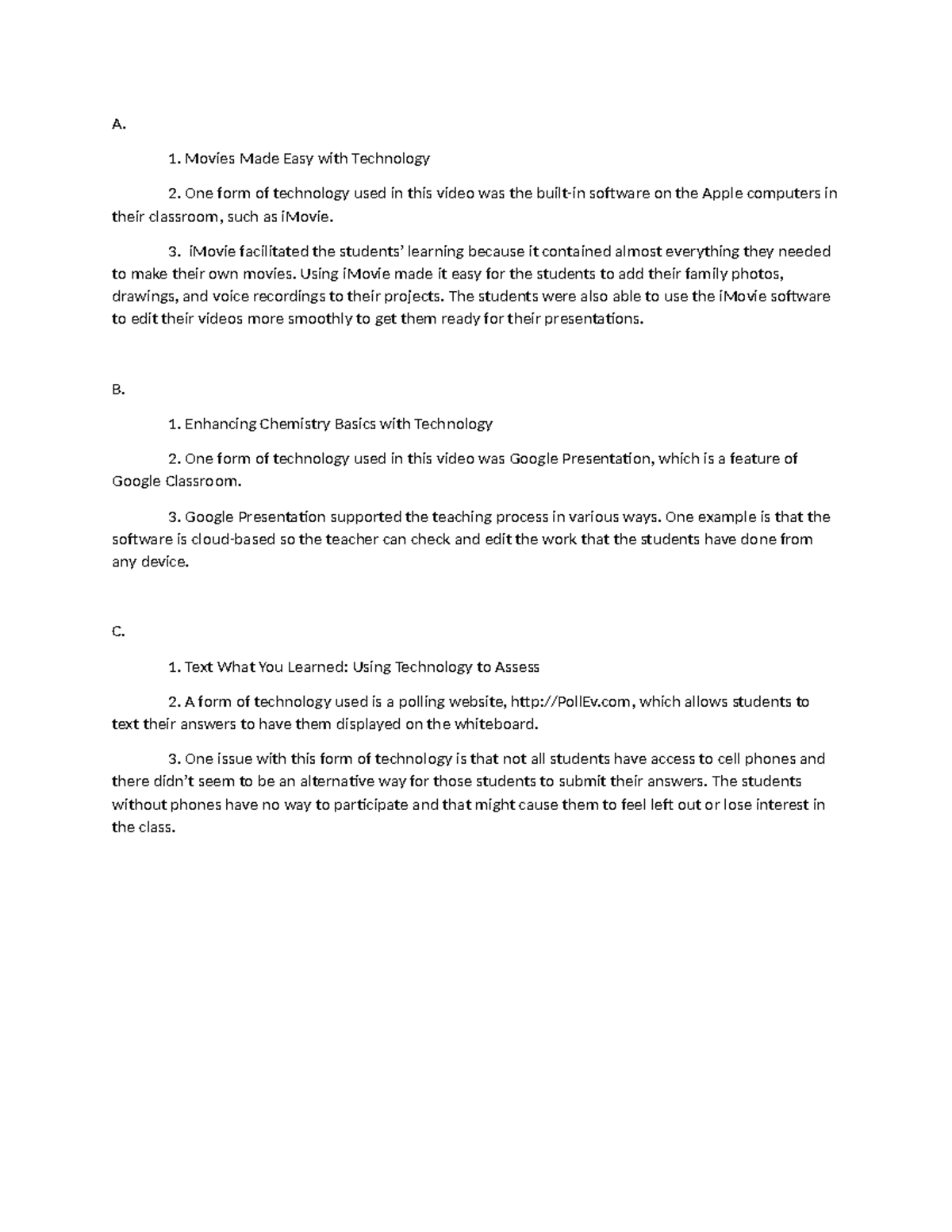 A.

1. Movies Made Easy with Technology

2. One form of technology used in this video was the built-in software on the Apple computers in their classroom, such as iMovie.

3. iMovie facilitated the students' learning because it contained almost everything they needed to make their own movies. Using iMovie made it easy for the students to add their family photos, drawings, and voice recordings to their projects. The students were also able to use the iMovie software to edit their videos more smoothly to get them ready for their presentations.

B.

1. Enhancing Chemistry Basics with Technology

2. One form of technology used in this video was Google Presentation, which is a feature of Google Classroom.

3. Google Presentation supported the teaching process in various ways. One example is that the software is cloud-based so the teacher can check and edit the work that the students have done from any device.

C.

1. Text What You Learned: Using Technology to Assess

2. A form of technology used is a polling website, http://PollEv.com, which allows students to text their answers to have them displayed on the whiteboard.

3. One issue with this form of technology is that not all students have access to cell phones and there didn't seem to be an alternative way for those students to submit their answers. The students without phones have no way to participate and that might cause them to feel left out or lose interest in the class.